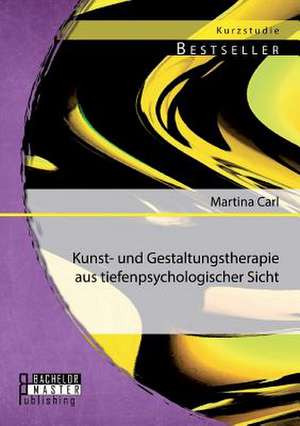 Kurzstudie
BESTSELLER

Martina Carl

Kunst- und Gestaltungstherapie aus tiefenpsychologischer Sicht

BACHELOR
MASTER
Publishing